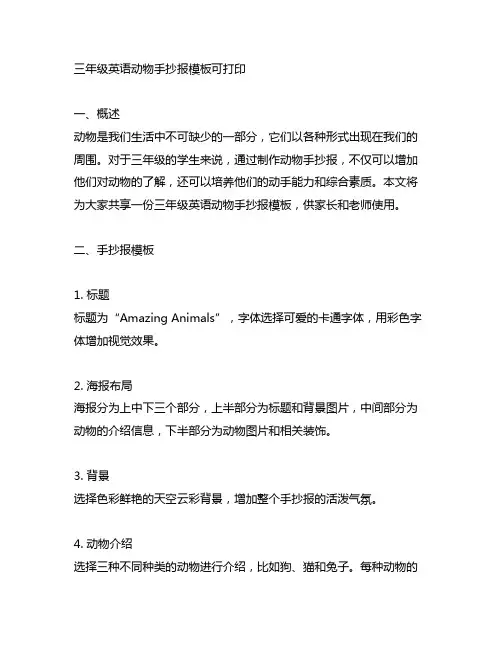 三年级英语动物手抄报模板可打印

一、概述
动物是我们生活中不可缺少的一部分，它们以各种形式出现在我们的周围。对于三年级的学生来说，通过制作动物手抄报，不仅可以增加他们对动物的了解，还可以培养他们的动手能力和综合素质。本文将为大家共享一份三年级英语动物手抄报模板，供家长和老师使用。

二、手抄报模板

1. 标题
标题为“Amazing Animals”，字体选择可爱的卡通字体，用彩色字体增加视觉效果。

2. 海报布局
海报分为上中下三个部分，上半部分为标题和背景图片，中间部分为动物的介绍信息，下半部分为动物图片和相关装饰。

3. 背景
选择色彩鲜艳的天空云彩背景，增加整个手抄报的活泼气氛。

4. 动物介绍
选择三种不同种类的动物进行介绍，比如狗、猫和兔子。每种动物的